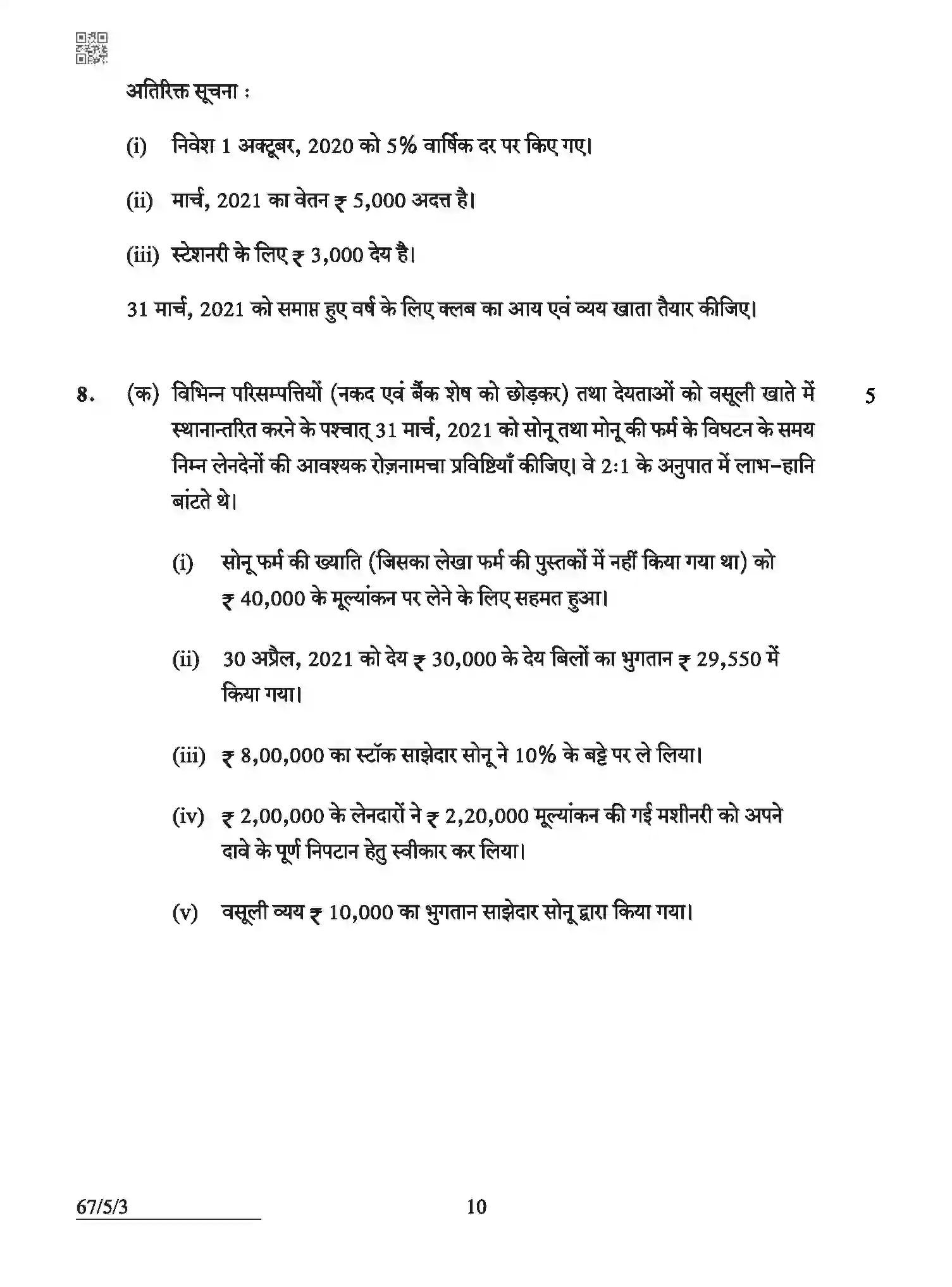 अतिरिक्त सूचना :

(i) निवेश 1 अक्टूबर, 2020 को 5% वार्षिक दर पर किए गए।

(ii) मार्च, 2021 का वेतन ₹ 5,000 अदत्त है।

(iii) स्टेशनरी के लिए ₹ 3,000 देय है।

31 मार्च, 2021 को समाप्त हुए वर्ष के लिए क्लब का आय एवं व्यय खाता तैयार कीजिए।

8. (क) विभिन्न परिसम्पत्तियों (नकद एवं बैंक शेष को छोड़कर) तथा देयताओं को वसूली खाते में स्थानान्तरित करने के पश्चात् 31 मार्च, 2021 को सोनू तथा मोनू की फर्म के विघटन के समय निम्न लेनदेनों की आवश्यक रोज़नामचा प्रविष्टियाँ कीजिए। वे 2:1 के अनुपात में लाभ-हानि बांटते थे। 5

(i) सोनू फर्म की ख्याति (जिसका लेखा फर्म की पुस्तकों में नहीं किया गया था) को ₹ 40,000 के मूल्यांकन पर लेने के लिए सहमत हुआ।

(ii) 30 अप्रैल, 2021 को देय ₹ 30,000 के देय बिलों का भुगतान ₹ 29,550 में किया गया।

(iii) ₹ 8,00,000 का स्टॉक साझेदार सोनू ने 10% के बट्टे पर ले लिया।

(iv) ₹ 2,00,000 के लेनदारों ने ₹ 2,20,000 मूल्यांकन की गई मशीनरी को अपने दावे के पूर्ण निपटान हेतु स्वीकार कर लिया।

(v) वसूली व्यय ₹ 10,000 का भुगतान साझेदार सोनू द्वारा किया गया।

67/5/3

10